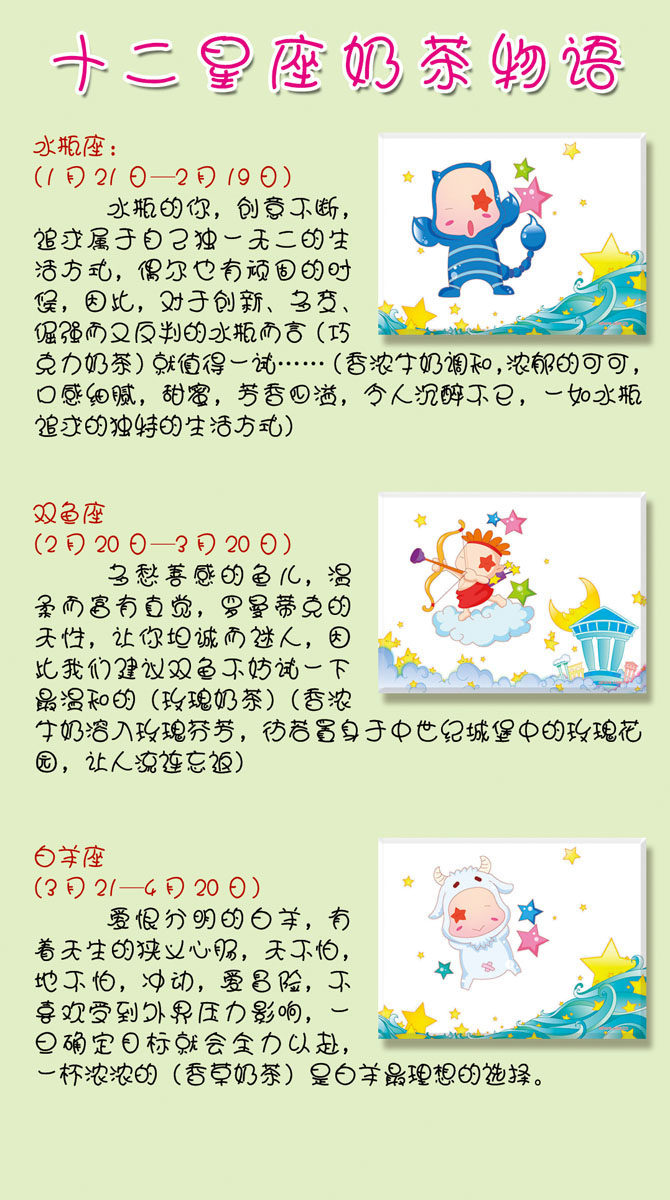 十二星座奶茶物语

水瓶座：
（1月21日—2月19日）

水瓶的你，创意不断，追求属于自己独一无二的生活方式，偶尔也有顽固的时候，因此，对于创新、多变、倔强而又反判的水瓶而言（巧克力奶茶）就值得一试……（香浓牛奶调和，浓郁的可可，口感细腻，甜蜜，芳香四溢，令人沉醉不已，一如水瓶追求的独特的生活方式）

双鱼座
（2月20日—3月20日）

多愁善感的鱼儿，温柔而富有直觉，罗曼蒂克的天性，让你坦诚而迷人，因此我们建议双鱼不妨试一下最温和的（玫瑰奶茶）（香浓牛奶溶入玫瑰芬芳，仿若置身于中世纪城堡中的玫瑰花园，让人流连忘返）

白羊座
（3月21—4月20日）

爱恨分明的白羊，有着天生的侠义心肠，天不怕，地不怕，冲动，爱冒险，不喜欢受到外界压力影响，一旦确定目标就会全力以赴，一杯浓浓的（香草奶茶）是白羊最理想的选择。